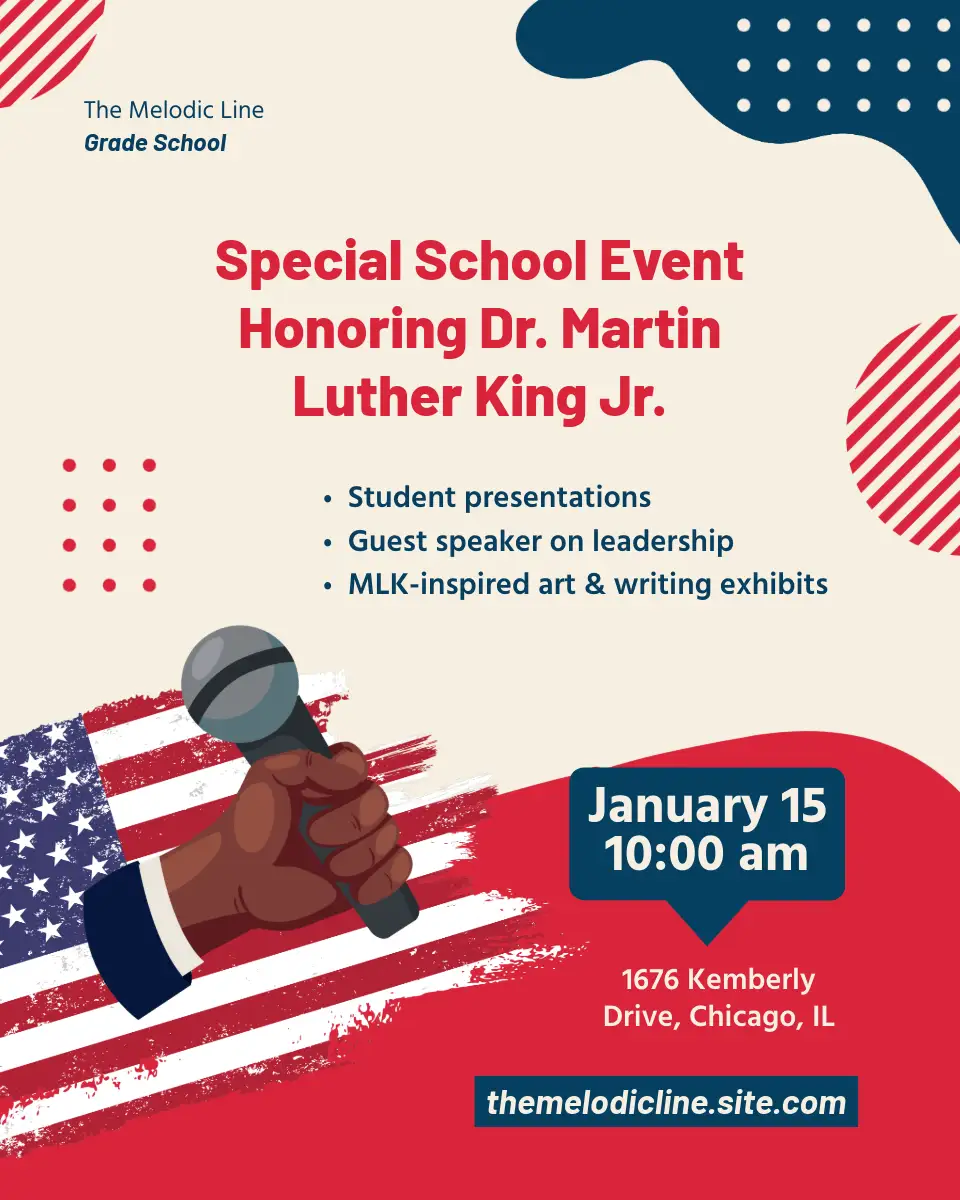 The Melodic Line
Grade School

Special School Event Honoring Dr. Martin Luther King Jr.

• Student presentations
• Guest speaker on leadership
• MLK-inspired art & writing exhibits

January 15
10:00 am

1676 Kemberly Drive, Chicago, IL

themelodicline.site.com